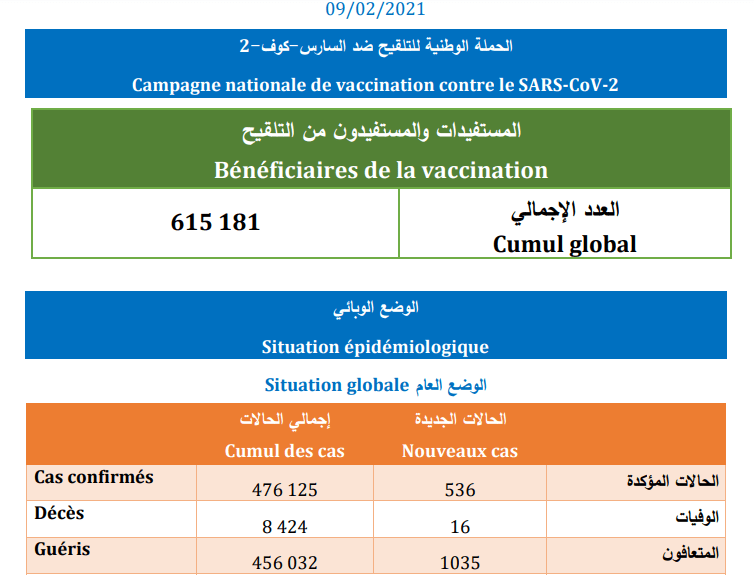 09/02/2021

الحملة الوطنية للتلقيح ضد السارس-كوف-2

Campagne nationale de vaccination contre le SARS-CoV-2

المستفيدات والمستفيدون من التلقيح

Bénéficiaires de la vaccination

| 615 181 | العدد الإجمالي Cumul global |
|---|---|

الوضع الوبائي

Situation épidémiologique

Situation globale الوضع العام

| | إجمالي الحالات Cumul des cas | الحالات الجديدة Nouveaux cas | |
|---|---|---|---|
| Cas confirmés | 476 125 | 536 | الحالات المؤكدة |
| Décès | 8 424 | 16 | الوفيات |
| Guéris | 456 032 | 1035 | المتعافون |